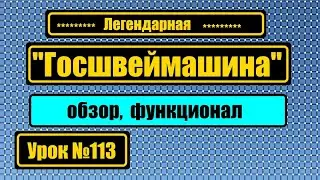 ********* Легендарная *********

"Госшвеймашина"

обзор, функционал

Урок №113